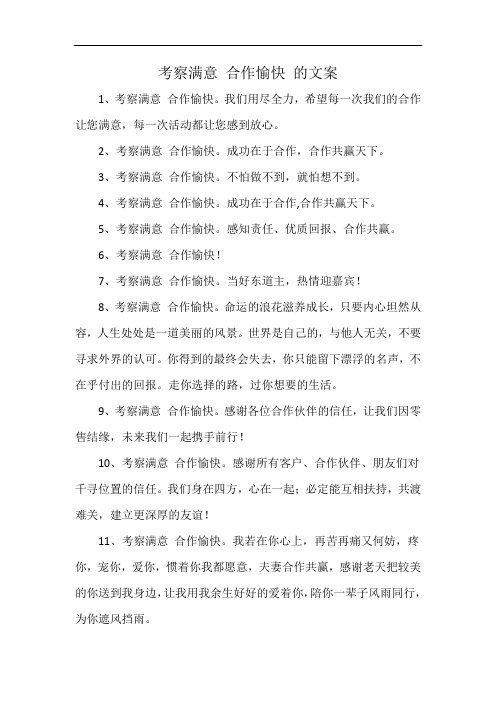 考察满意 合作愉快 的文案

1、考察满意 合作愉快。我们用尽全力，希望每一次我们的合作让您满意，每一次活动都让您感到放心。

2、考察满意 合作愉快。成功在于合作，合作共赢天下。

3、考察满意 合作愉快。不怕做不到，就怕想不到。

4、考察满意 合作愉快。成功在于合作,合作共赢天下。

5、考察满意 合作愉快。感知责任、优质回报、合作共赢。

6、考察满意 合作愉快！

7、考察满意 合作愉快。当好东道主，热情迎嘉宾！

8、考察满意 合作愉快。命运的浪花滋养成长，只要内心坦然从容，人生处处是一道美丽的风景。世界是自己的，与他人无关，不要寻求外界的认可。你得到的最终会失去，你只能留下漂浮的名声，不在乎付出的回报。走你选择的路，过你想要的生活。

9、考察满意 合作愉快。感谢各位合作伙伴的信任，让我们因零售结缘，未来我们一起携手前行！

10、考察满意 合作愉快。感谢所有客户、合作伙伴、朋友们对千寻位置的信任。我们身在四方，心在一起；必定能互相扶持，共渡难关，建立更深厚的友谊！

11、考察满意 合作愉快。我若在你心上，再苦再痛又何妨，疼你，宠你，爱你，惯着你我都愿意，夫妻合作共赢，感谢老天把较美的你送到我身边，让我用我余生好好的爱着你，陪你一辈子风雨同行，为你遮风挡雨。